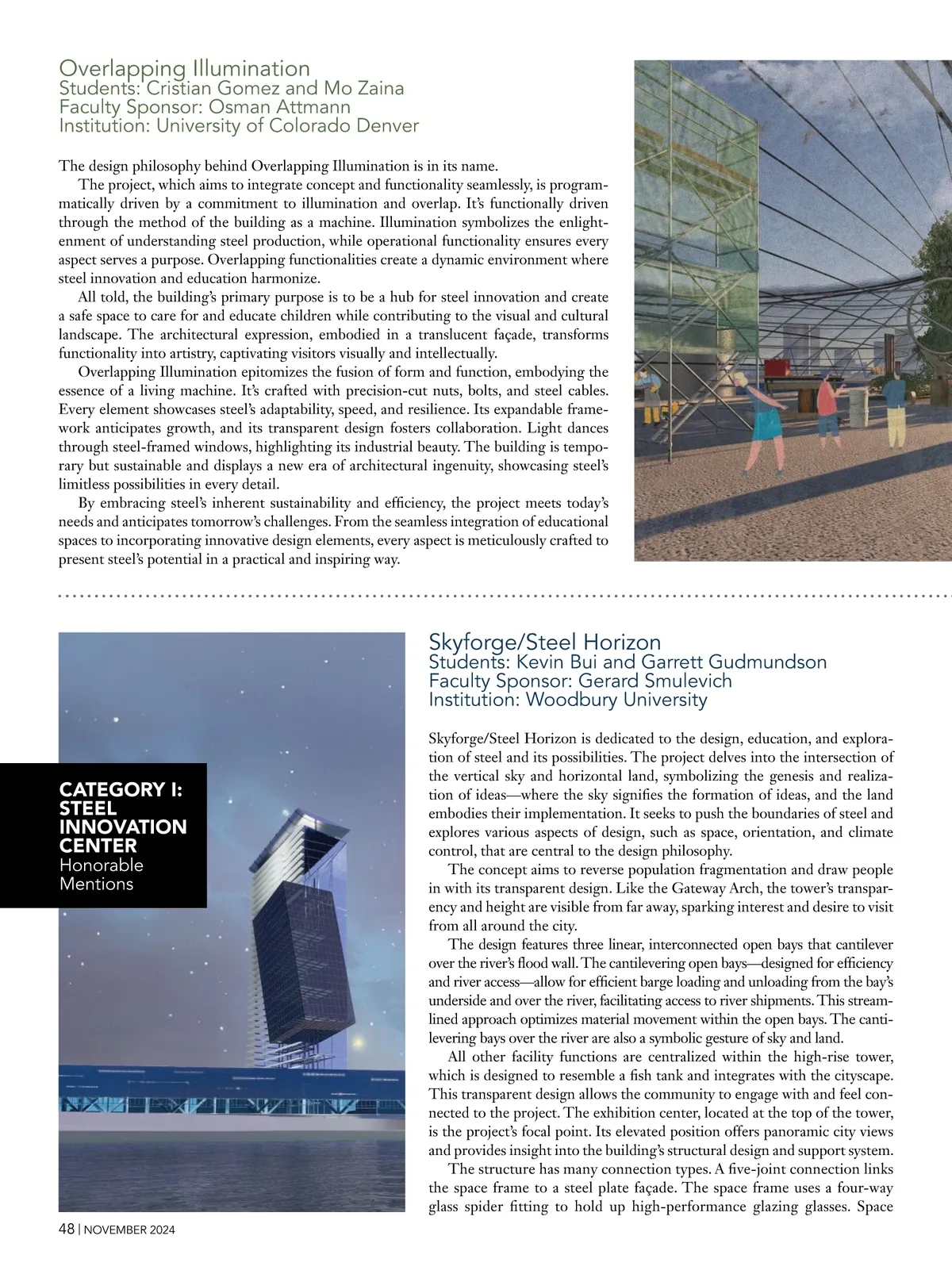 Overlapping Illumination
Students: Cristian Gomez and Mo Zaina
Faculty Sponsor: Osman Attmann
Institution: University of Colorado Denver

The design philosophy behind Overlapping Illumination is in its name.

The project, which aims to integrate concept and functionality seamlessly, is programmatically driven by a commitment to illumination and overlap. It's functionally driven through the method of the building as a machine. Illumination symbolizes the enlightenment of understanding steel production, while operational functionality ensures every aspect serves a purpose. Overlapping functionalities create a dynamic environment where steel innovation and education harmonize.

All told, the building's primary purpose is to be a hub for steel innovation and create a safe space to care for and educate children while contributing to the visual and cultural landscape. The architectural expression, embodied in a translucent façade, transforms functionality into artistry, captivating visitors visually and intellectually.

Overlapping Illumination epitomizes the fusion of form and function, embodying the essence of a living machine. It's crafted with precision-cut nuts, bolts, and steel cables. Every element showcases steel's adaptability, speed, and resilience. Its expandable framework anticipates growth, and its transparent design fosters collaboration. Light dances through steel-framed windows, highlighting its industrial beauty. The building is temporary but sustainable and displays a new era of architectural ingenuity, showcasing steel's limitless possibilities in every detail.

By embracing steel's inherent sustainability and efficiency, the project meets today's needs and anticipates tomorrow's challenges. From the seamless integration of educational spaces to incorporating innovative design elements, every aspect is meticulously crafted to present steel's potential in a practical and inspiring way.

CATEGORY I: STEEL INNOVATION CENTER
Honorable Mentions

Skyforge/Steel Horizon
Students: Kevin Bui and Garrett Gudmundson
Faculty Sponsor: Gerard Smulevich
Institution: Woodbury University

Skyforge/Steel Horizon is dedicated to the design, education, and exploration of steel and its possibilities. The project delves into the intersection of the vertical sky and horizontal land, symbolizing the genesis and realization of ideas—where the sky signifies the formation of ideas, and the land embodies their implementation. It seeks to push the boundaries of steel and explores various aspects of design, such as space, orientation, and climate control, that are central to the design philosophy.

The concept aims to reverse population fragmentation and draw people in with its transparent design. Like the Gateway Arch, the tower's transparency and height are visible from far away, sparking interest and desire to visit from all around the city.

The design features three linear, interconnected open bays that cantilever over the river's flood wall. The cantilevering open bays—designed for efficiency and river access—allow for efficient barge loading and unloading from the bay's underside and over the river, facilitating access to river shipments. This streamlined approach optimizes material movement within the open bays. The cantilevering bays over the river are also a symbolic gesture of sky and land.

All other facility functions are centralized within the high-rise tower, which is designed to resemble a fish tank and integrates with the cityscape. This transparent design allows the community to engage with and feel connected to the project. The exhibition center, located at the top of the tower, is the project's focal point. Its elevated position offers panoramic city views and provides insight into the building's structural design and support system.

The structure has many connection types. A five-joint connection links the space frame to a steel plate façade. The space frame uses a four-way glass spider fitting to hold up high-performance glazing glasses. Space

48 | NOVEMBER 2024